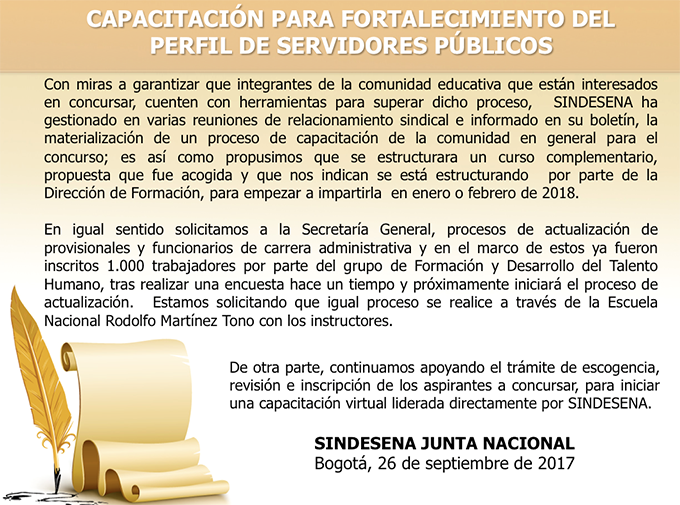 CAPACITACIÓN PARA FORTALECIMIENTO DEL PERFIL DE SERVIDORES PÚBLICOS

Con miras a garantizar que integrantes de la comunidad educativa que están interesados en concursar, cuenten con herramientas para superar dicho proceso, SINDESENA ha gestionado en varias reuniones de relacionamiento sindical e informado en su boletín, la materialización de un proceso de capacitación de la comunidad en general para el concurso; es así como propusimos que se estructurara un curso complementario, propuesta que fue acogida y que nos indican se está estructurando por parte de la Dirección de Formación, para empezar a impartirla en enero o febrero de 2018.

En igual sentido solicitamos a la Secretaría General, procesos de actualización de provisionales y funcionarios de carrera administrativa y en el marco de estos ya fueron inscritos 1.000 trabajadores por parte del grupo de Formación y Desarrollo del Talento Humano, tras realizar una encuesta hace un tiempo y próximamente iniciará el proceso de actualización. Estamos solicitando que igual proceso se realice a través de la Escuela Nacional Rodolfo Martínez Tono con los instructores.

De otra parte, continuamos apoyando el trámite de escogencia, revisión e inscripción de los aspirantes a concursar, para iniciar una capacitación virtual liderada directamente por SINDESENA.

SINDESENA JUNTA NACIONAL
Bogotá, 26 de septiembre de 2017